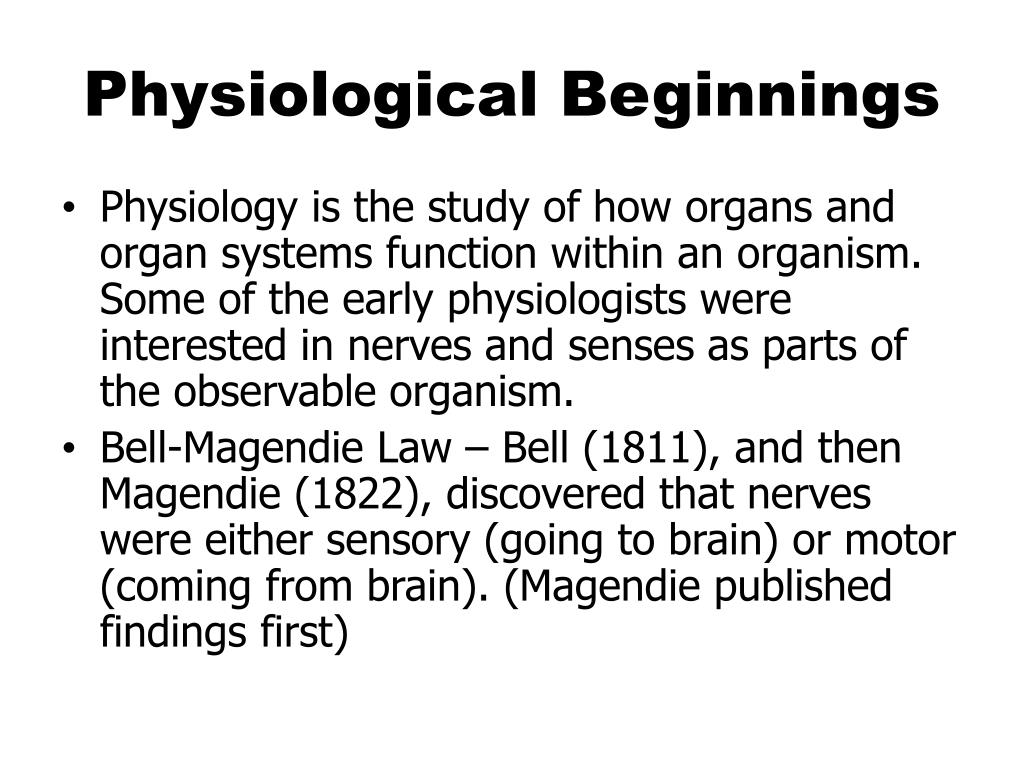 Physiological Beginnings

• Physiology is the study of how organs and organ systems function within an organism. Some of the early physiologists were interested in nerves and senses as parts of the observable organism.
• Bell-Magendie Law – Bell (1811), and then Magendie (1822), discovered that nerves were either sensory (going to brain) or motor (coming from brain). (Magendie published findings first)